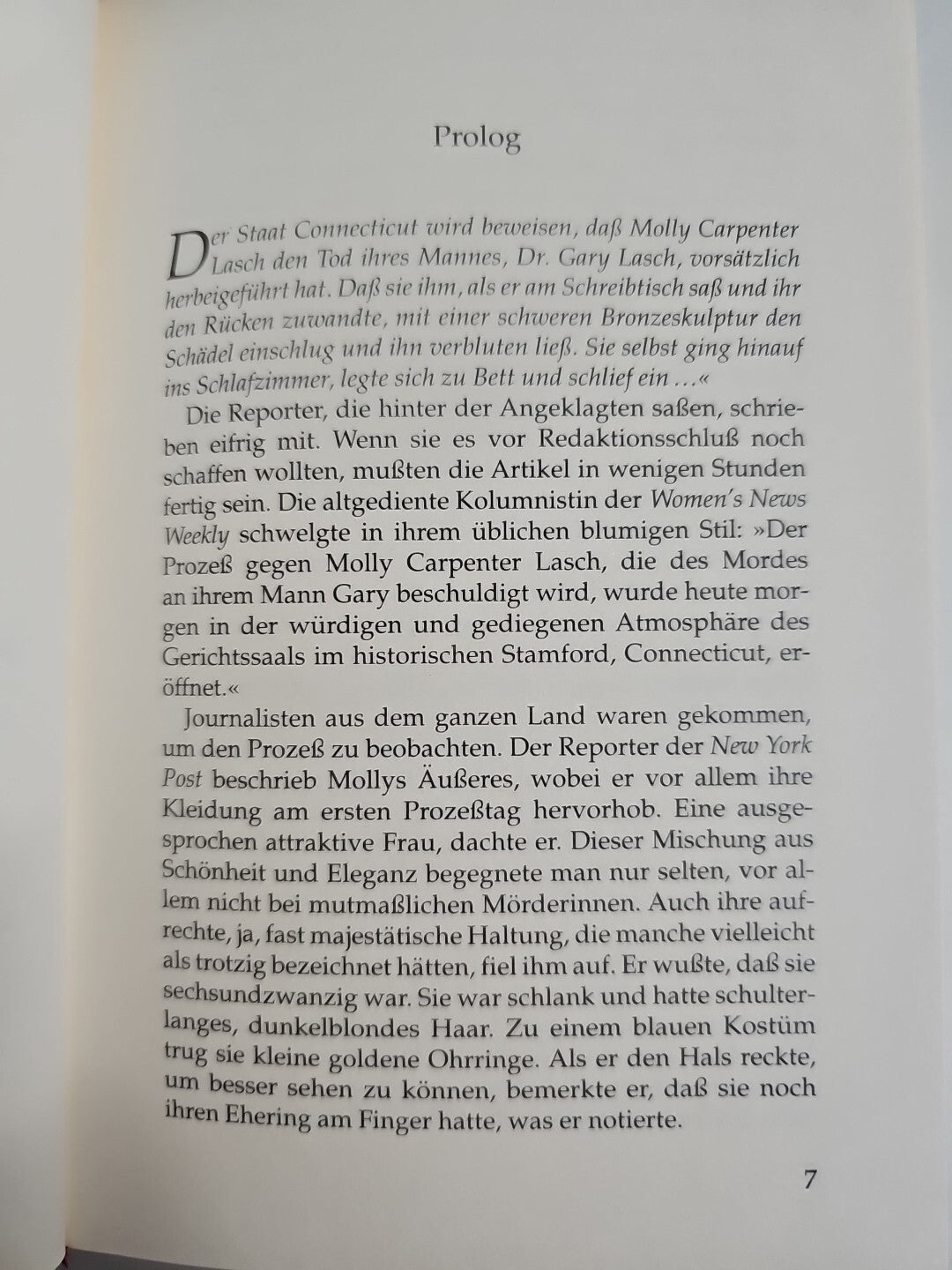 Prolog

Der Staat Connecticut wird beweisen, daß Molly Carpenter Lasch den Tod ihres Mannes, Dr. Gary Lasch, vorsätzlich herbeigeführt hat. Daß sie ihm, als er am Schreibtisch saß und ihr den Rücken zuwandte, mit einer schweren Bronzeskulptur den Schädel einschlug und ihn verbluten ließ. Sie selbst ging hinauf ins Schlafzimmer, legte sich zu Bett und schlief ein …«

Die Reporter, die hinter der Angeklagten saßen, schrieben eifrig mit. Wenn sie es vor Redaktionsschluß noch schaffen wollten, mußten die Artikel in wenigen Stunden fertig sein. Die altgediente Kolumnistin der Women's News Weekly schwelgte in ihrem üblichen blumigen Stil: »Der Prozeß gegen Molly Carpenter Lasch, die des Mordes an ihrem Mann Gary beschuldigt wird, wurde heute morgen in der würdigen und gediegenen Atmosphäre des Gerichtssaals im historischen Stamford, Connecticut, eröffnet.«

Journalisten aus dem ganzen Land waren gekommen, um den Prozeß zu beobachten. Der Reporter der New York Post beschrieb Mollys Äußeres, wobei er vor allem ihre Kleidung am ersten Prozeßtag hervorhob. Eine ausgesprochen attraktive Frau, dachte er. Dieser Mischung aus Schönheit und Eleganz begegnete man nur selten, vor allem nicht bei mutmaßlichen Mörderinnen. Auch ihre aufrechte, ja, fast majestätische Haltung, die manche vielleicht als trotzig bezeichnet hätten, fiel ihm auf. Er wußte, daß sie sechsundzwanzig war. Sie war schlank und hatte schulterlanges, dunkelblondes Haar. Zu einem blauen Kostüm trug sie kleine goldene Ohrringe. Als er den Hals reckte, um besser sehen zu können, bemerkte er, daß sie noch ihren Ehering am Finger hatte, was er notierte.

7